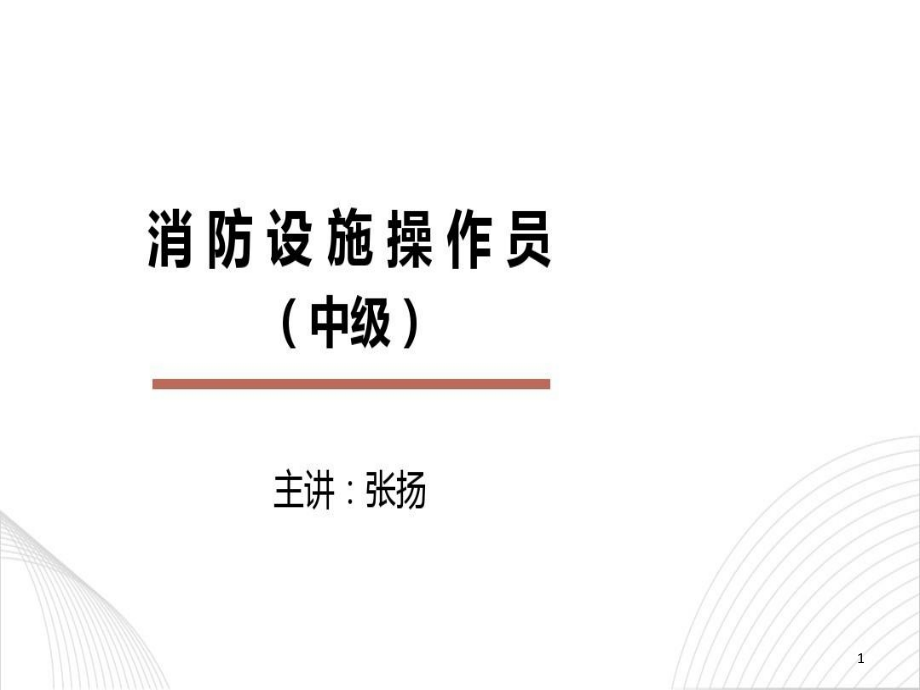 消防设施操作员
（中级）

主讲：张扬

1